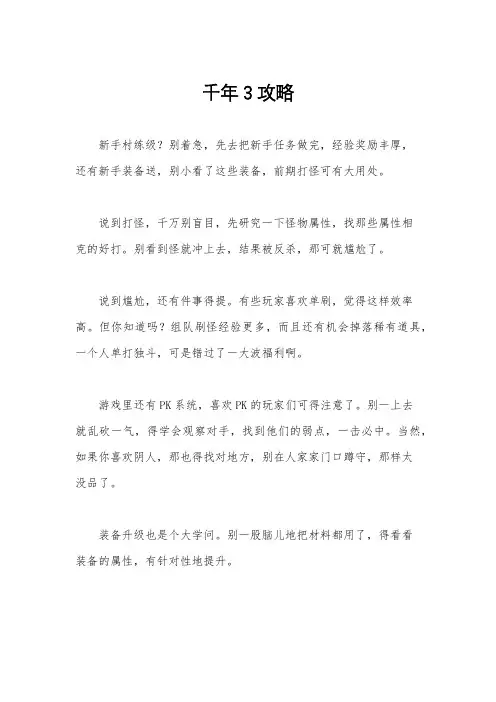 千年3攻略

新手村练级？别着急，先去把新手任务做完，经验奖励丰厚，还有新手装备送，别小看了这些装备，前期打怪可有大用处。

说到打怪，千万别盲目，先研究一下怪物属性，找那些属性相克的好打。别看到怪就冲上去，结果被反杀，那可就尴尬了。

说到尴尬，还有件事得提。有些玩家喜欢单刷，觉得这样效率高。但你知道吗？组队刷怪经验更多，而且还有机会掉落稀有道具，一个人单打独斗，可是错过了一大波福利啊。

游戏里还有PK系统，喜欢PK的玩家们可得注意了。别一上去就乱砍一气，得学会观察对手，找到他们的弱点，一击必中。当然，如果你喜欢阴人，那也得找对地方，别在人家家门口蹲守，那样太没品了。

装备升级也是个大学问。别一股脑儿地把材料都用了，得看看装备的属性，有针对性地提升。